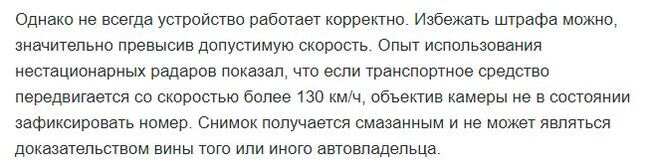 Однако не всегда устройство работает корректно. Избежать штрафа можно, значительно превысив допустимую скорость. Опыт использования нестационарных радаров показал, что если транспортное средство передвигается со скоростью более 130 км/ч, объектив камеры не в состоянии зафиксировать номер. Снимок получается смазанным и не может являться доказательством вины того или иного автовладельца.